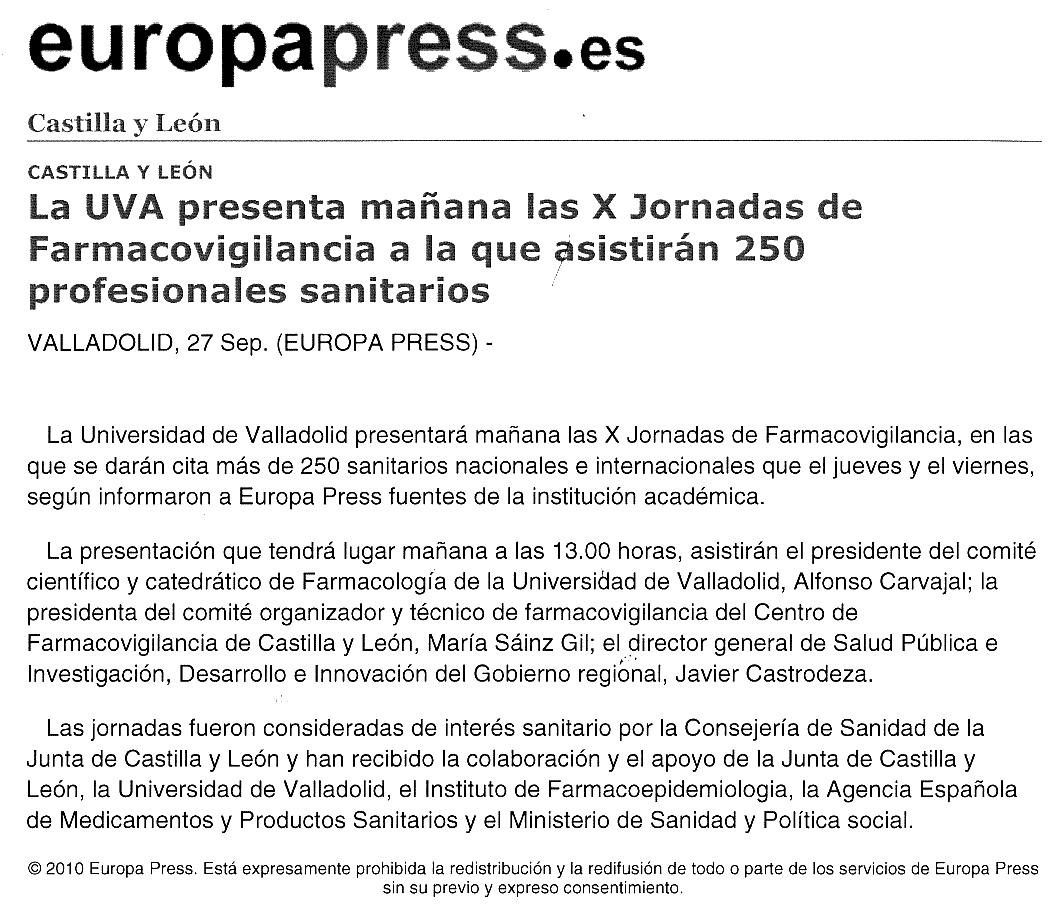 europapress.es

Castilla y León

CASTILLA Y LEÓN
La UVA presenta mañana las X Jornadas de Farmacovigilancia a la que asistirán 250 profesionales sanitarios

VALLADOLID, 27 Sep. (EUROPA PRESS) -

La Universidad de Valladolid presentará mañana las X Jornadas de Farmacovigilancia, en las que se darán cita más de 250 sanitarios nacionales e internacionales que el jueves y el viernes, según informaron a Europa Press fuentes de la institución académica.

La presentación que tendrá lugar mañana a las 13.00 horas, asistirán el presidente del comité científico y catedrático de Farmacología de la Universidad de Valladolid, Alfonso Carvajal; la presidenta del comité organizador y técnico de farmacovigilancia del Centro de Farmacovigilancia de Castilla y León, María Sáinz Gil; el director general de Salud Pública e Investigación, Desarrollo e Innovación del Gobierno regional, Javier Castrodeza.

Las jornadas fueron consideradas de interés sanitario por la Consejería de Sanidad de la Junta de Castilla y León y han recibido la colaboración y el apoyo de la Junta de Castilla y León, la Universidad de Valladolid, el Instituto de Farmacoepidemiologia, la Agencia Española de Medicamentos y Productos Sanitarios y el Ministerio de Sanidad y Política social.

© 2010 Europa Press. Está expresamente prohibida la redistribución y la redifusión de todo o parte de los servicios de Europa Press sin su previo y expreso consentimiento.